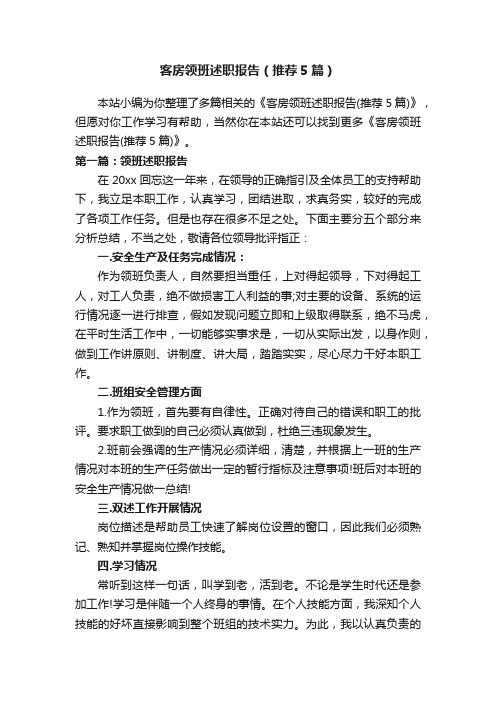 客房领班述职报告（推荐5篇）

本站小编为你整理了多篇相关的《客房领班述职报告(推荐5篇)》，但愿对你工作学习有帮助，当然你在本站还可以找到更多《客房领班述职报告(推荐5篇)》。

第一篇：领班述职报告

在20xx回忘这一年来，在领导的正确指引及全体员工的支持帮助下，我立足本职工作，认真学习，团结进取，求真务实，较好的完成了各项工作任务。但是也存在很多不足之处。下面主要分五个部分来分析总结，不当之处，敬请各位领导批评指正：

一.安全生产及任务完成情况：

作为领班负责人，自然要担当重任，上对得起领导，下对得起工人，对工人负责，绝不做损害工人利益的事;对主要的设备、系统的运行情况逐一进行排查，假如发现问题立即和上级取得联系，绝不马虎，在平时生活工作中，一切能够实事求是，一切从实际出发，以身作则，做到工作讲原则、讲制度、讲大局，踏踏实实，尽心尽力干好本职工作。

二.班组安全管理方面

1.作为领班，首先要有自律性。正确对待自己的错误和职工的批评。要求职工做到的自己必须认真做到，杜绝三违现象发生。

2.班前会强调的生产情况必须详细，清楚，并根据上一班的生产情况对本班的生产任务做出一定的暂行指标及注意事项!班后对本班的安全生产情况做一总结!

三.双述工作开展情况

岗位描述是帮助员工快速了解岗位设置的窗口，因此我们必须熟记、熟知并掌握岗位操作技能。

四.学习情况

常听到这样一句话，叫学到老，活到老。不论是学生时代还是参加工作!学习是伴随一个人终身的事情。在个人技能方面，我深知个人技能的好坏直接影响到整个班组的技术实力。为此，我以认真负责的